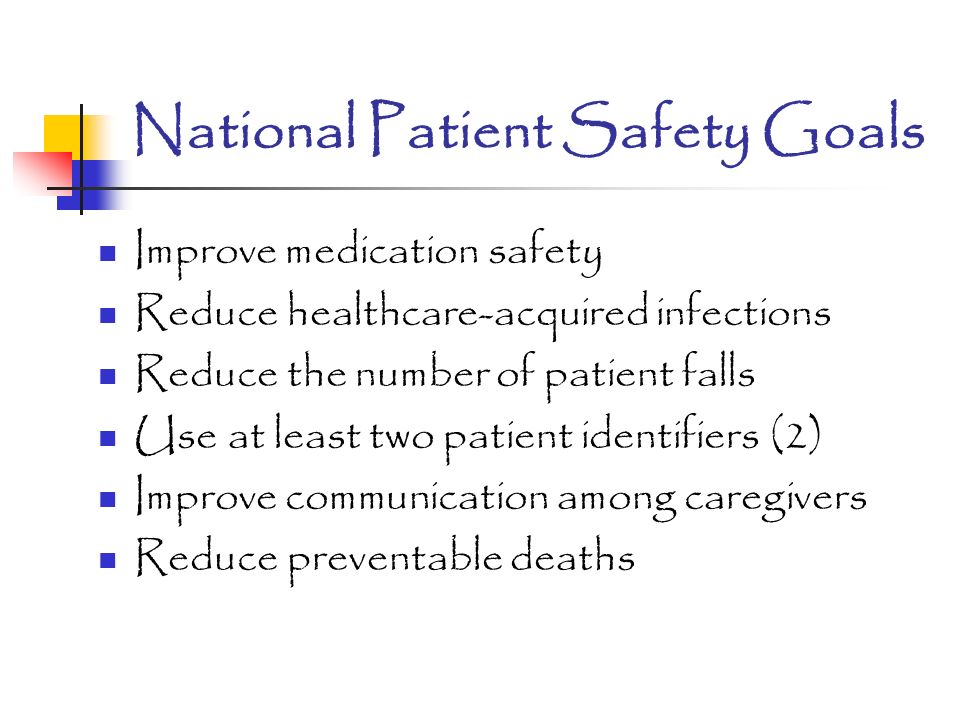 National Patient Safety Goals

- Improve medication safety
- Reduce healthcare-acquired infections
- Reduce the number of patient falls
- Use at least two patient identifiers (2)
- Improve communication among caregivers
- Reduce preventable deaths